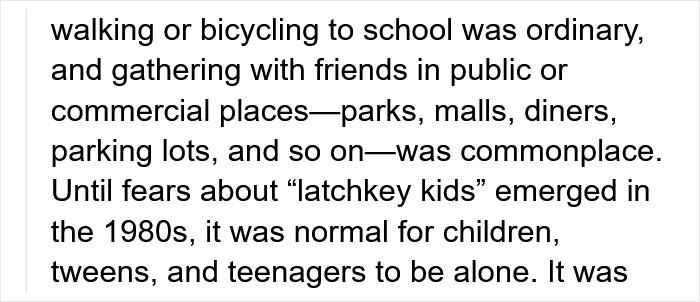 walking or bicycling to school was ordinary, and gathering with friends in public or commercial places—parks, malls, diners, parking lots, and so on—was commonplace. Until fears about “latchkey kids” emerged in the 1980s, it was normal for children, tweens, and teenagers to be alone. It was